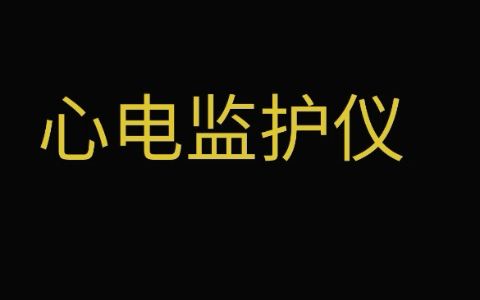 心电监护仪